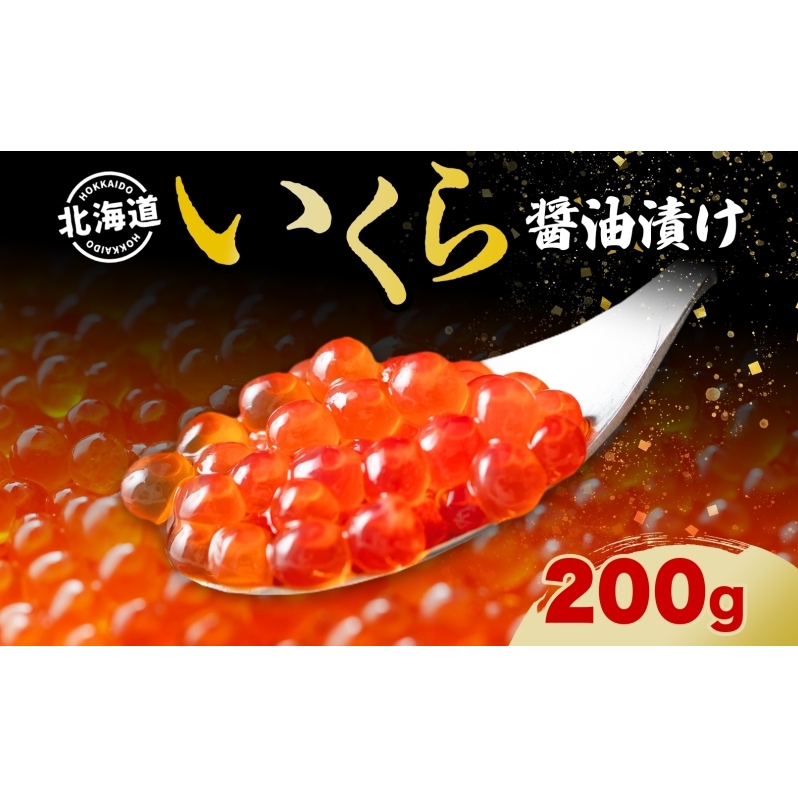 HOKKAIDO
北海道
HOKKAIDO

いくら

醤油漬け

200g